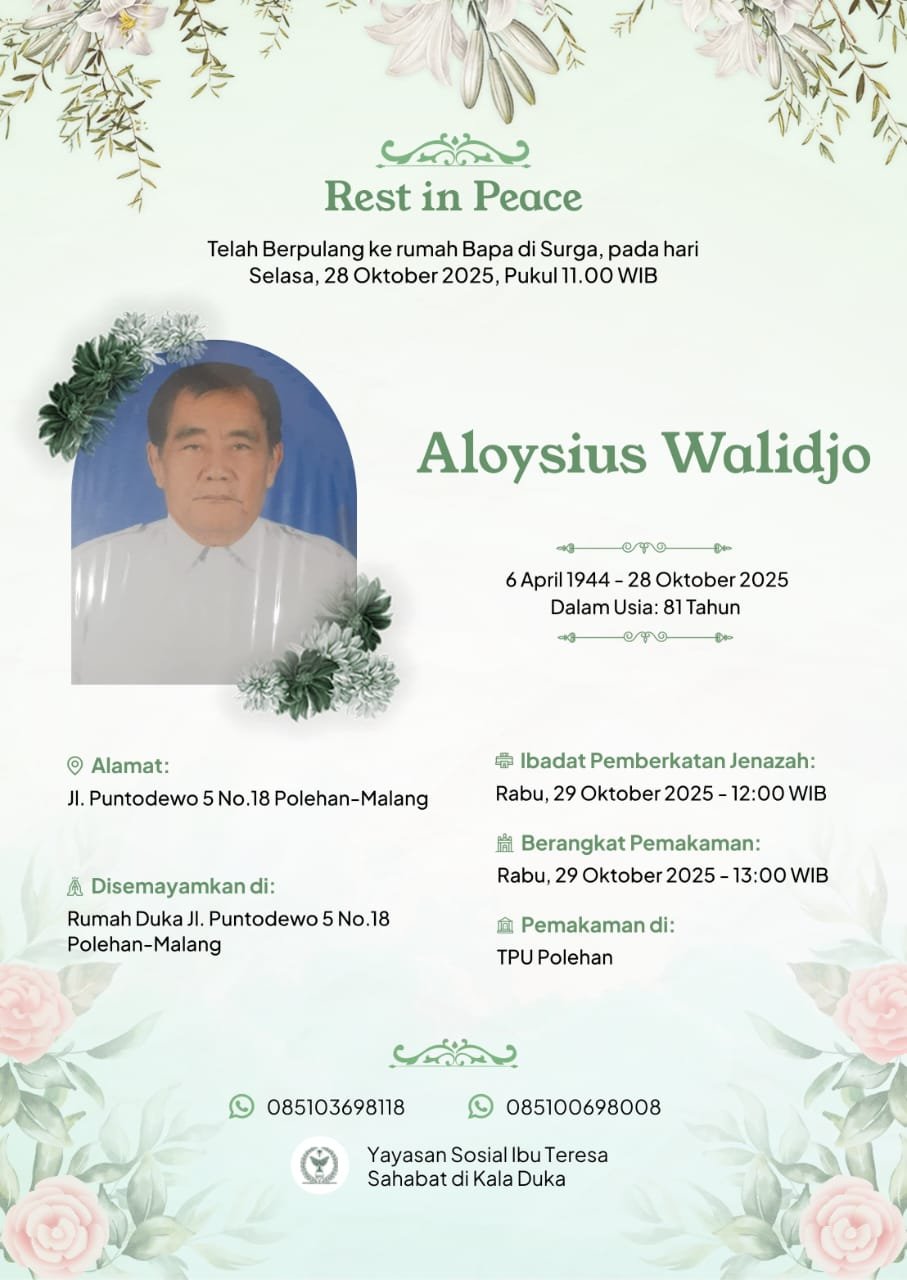 Rest in Peace

Telah Berpulang ke rumah Bapa di Surga, pada hari Selasa, 28 Oktober 2025, Pukul 11.00 WIB

Aloysius Walidjo

6 April 1944 - 28 Oktober 2025
Dalam Usia: 81 Tahun

Alamat:
Jl. Puntodewo 5 No.18 Polehan-Malang

Disemayamkan di:
Rumah Duka Jl. Puntodewo 5 No.18 Polehan-Malang

Ibadat Pemberkatan Jenazah:
Rabu, 29 Oktober 2025 - 12:00 WIB

Berangkat Pemakaman:
Rabu, 29 Oktober 2025 - 13:00 WIB

Pemakaman di:
TPU Polehan

085103698118 085100698008

Yayasan Sosial Ibu Teresa
Sahabat di Kala Duka